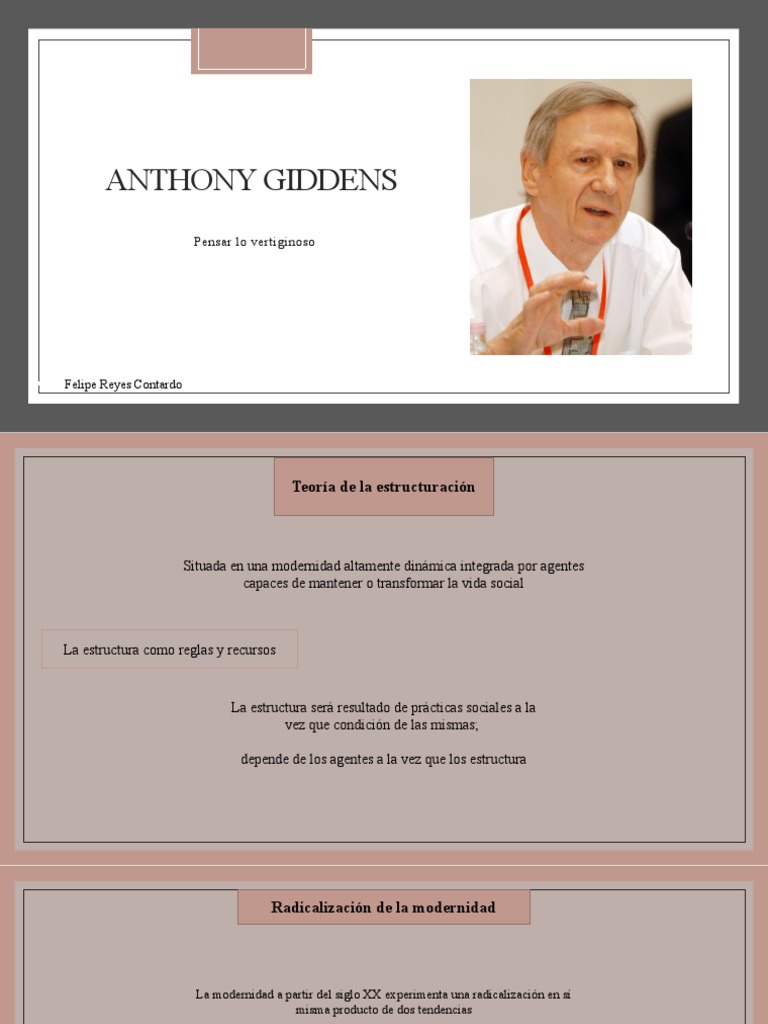 ANTHONY GIDDENS

Pensar lo vertiginoso

Felipe Reyes Contardo

Teoría de la estructuración

Situada en una modernidad altamente dinámica integrada por agentes capaces de mantener o transformar la vida social

La estructura como reglas y recursos

La estructura será resultado de prácticas sociales a la vez que condición de las mismas;

depende de los agentes a la vez que los estructura

Radicalización de la modernidad

La modernidad a partir del siglo XX experimenta una radicalización en sí misma producto de dos tendencias